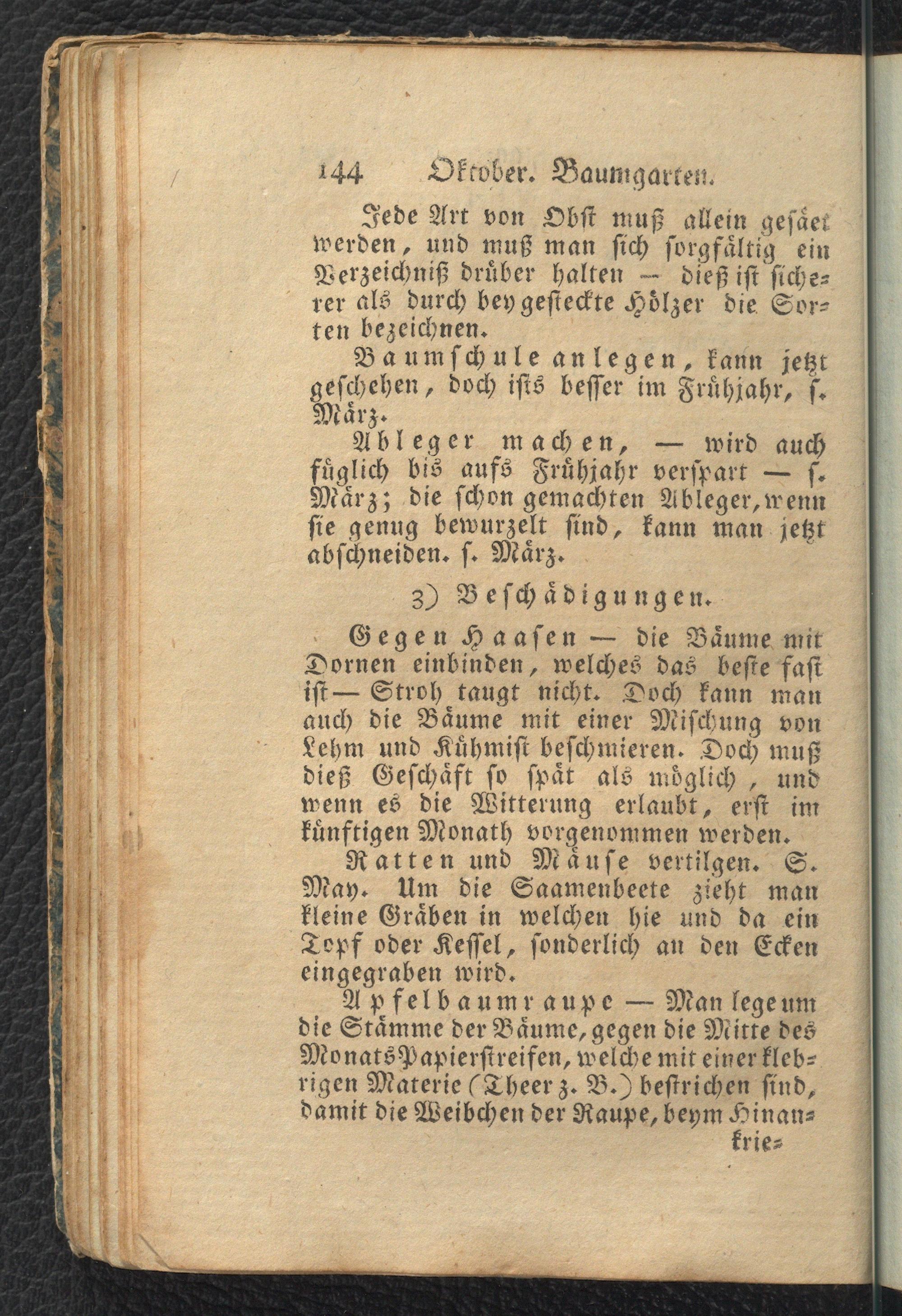 144 Oktober. Baumgarten.

Jede Art von Obst muß allein gesäet werden, und muß man sich sorgfältig ein Verzeichniß drüber halten — dieß ist sicherer als durch beygesteckte Hölzer die Sorten bezeichnen.

Baumschule anlegen, kann jetzt geschehen, doch ists besser im Frühjahr, s. März.

Ableger machen, — wird auch füglich bis aufs Frühjahr verspart — s. März; die schon gemachten Ableger, wenn sie genug bewurzelt sind, kann man jetzt abschneiden. s. März.

3) Beschädigungen.

Gegen Haasen — die Bäume mit Dornen einbinden, welches das beste fast ist — Stroh taugt nicht. Doch kann man auch die Bäume mit einer Mischung von Lehm und Kühmist beschmieren. Doch muß dieß Geschäft so spät als möglich, und wenn es die Witterung erlaubt, erst im künftigen Monath vorgenommen werden.

Ratten und Mäuse vertilgen. S. May. Um die Saamenbeete zieht man kleine Gräben in welchen hie und da ein Topf oder Kessel, sonderlich an den Ecken eingegraben wird.

Apfelbaumraupe — Man lege um die Stämme der Bäume, gegen die Mitte des Monats Papierstreifen, welche mit einer klebrigen Materie (Theer z. B.) bestrichen sind, damit die Weibchen der Raupe, beym Hinan-

krie-